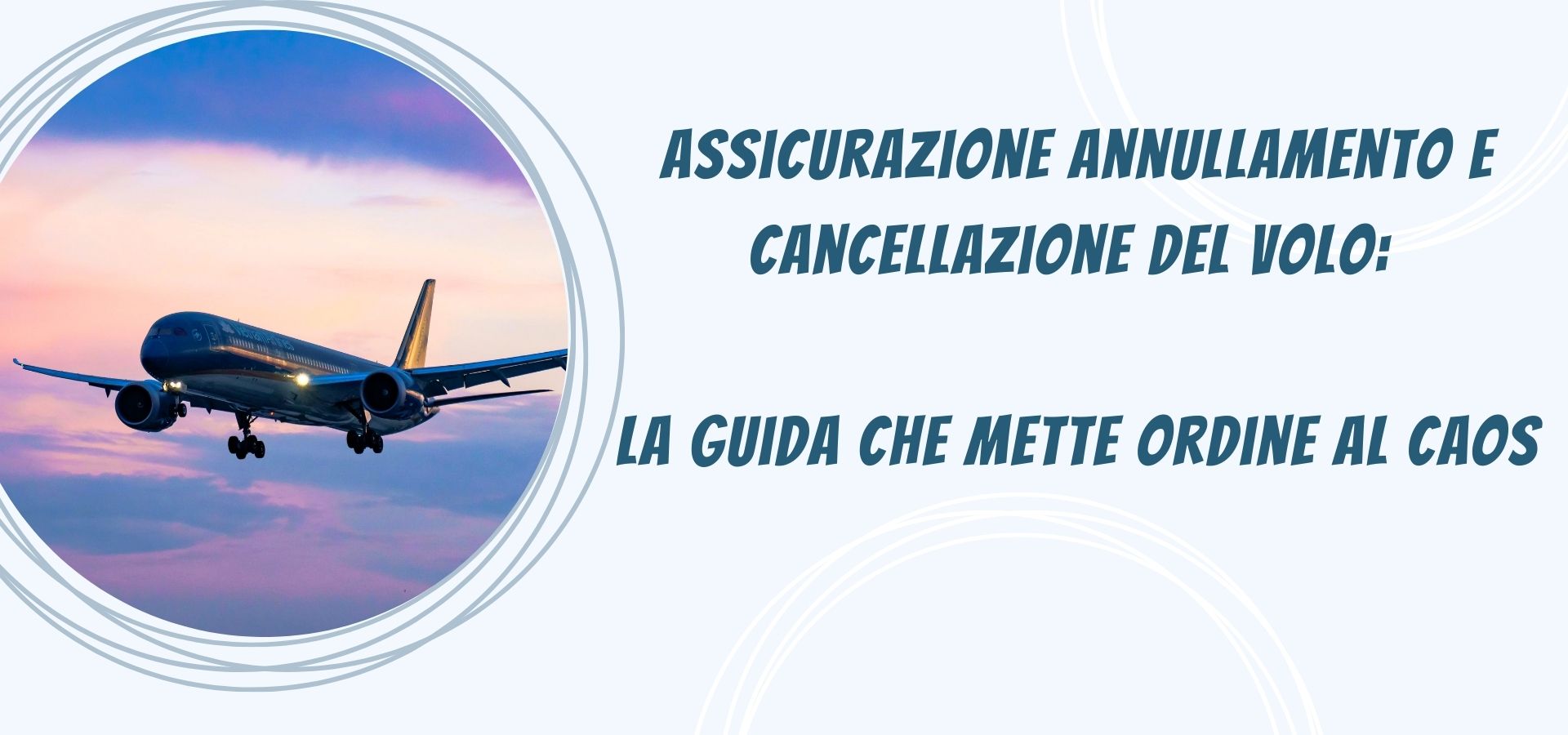 ASSICURAZIONE ANNULLAMENTO E CANCELLAZIONE DEL VOLO:

LA GUIDA CHE METTE ORDINE AL CAOS